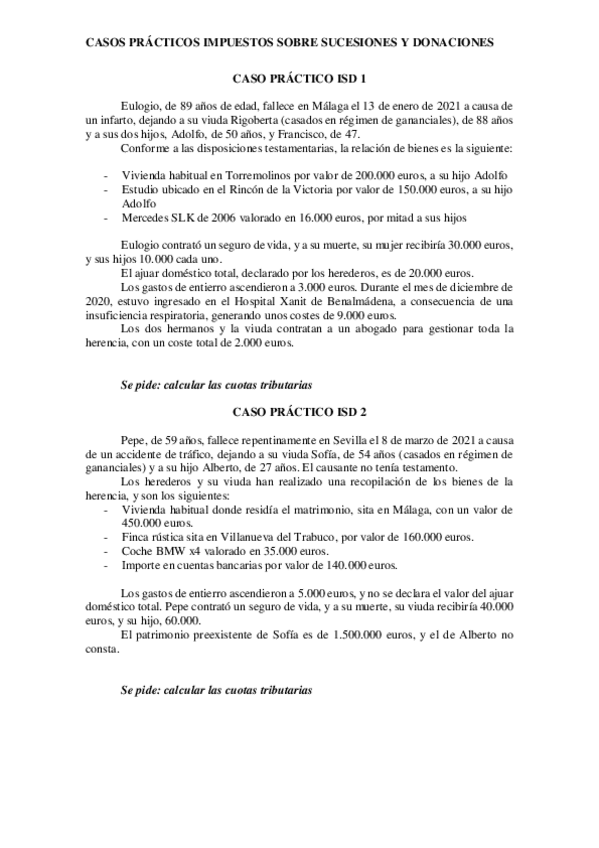 CASOS PRÁCTICOS IMPUESTOS SOBRE SUCESIONES Y DONACIONES

CASO PRÁCTICO ISD 1

Eulogio, de 89 años de edad, fallece en Málaga el 13 de enero de 2021 a causa de un infarto, dejando a su viuda Rigoberta (casados en régimen de gananciales), de 88 años y a sus dos hijos, Adolfo, de 50 años, y Francisco, de 47.

Conforme a las disposiciones testamentarias, la relación de bienes es la siguiente:

- Vivienda habitual en Torremolinos por valor de 200.000 euros, a su hijo Adolfo
- Estudio ubicado en el Rincón de la Victoria por valor de 150.000 euros, a su hijo Adolfo
- Mercedes SLK de 2006 valorado en 16.000 euros, por mitad a sus hijos

Eulogio contrató un seguro de vida, y a su muerte, su mujer recibiría 30.000 euros, y sus hijos 10.000 cada uno.

El ajuar doméstico total, declarado por los herederos, es de 20.000 euros.

Los gastos de entierro ascendieron a 3.000 euros. Durante el mes de diciembre de 2020, estuvo ingresado en el Hospital Xanit de Benalmádena, a consecuencia de una insuficiencia respiratoria, generando unos costes de 9.000 euros.

Los dos hermanos y la viuda contratan a un abogado para gestionar toda la herencia, con un coste total de 2.000 euros.

Se pide: calcular las cuotas tributarias

CASO PRÁCTICO ISD 2

Pepe, de 59 años, fallece repentinamente en Sevilla el 8 de marzo de 2021 a causa de un accidente de tráfico, dejando a su viuda Sofía, de 54 años (casados en régimen de gananciales) y a su hijo Alberto, de 27 años. El causante no tenía testamento.

Los herederos y su viuda han realizado una recopilación de los bienes de la herencia, y son los siguientes:
- Vivienda habitual donde residía el matrimonio, sita en Málaga, con un valor de 450.000 euros.
- Finca rústica sita en Villanueva del Trabuco, por valor de 160.000 euros.
- Coche BMW x4 valorado en 35.000 euros.
- Importe en cuentas bancarias por valor de 140.000 euros.

Los gastos de entierro ascendieron a 5.000 euros, y no se declara el valor del ajuar doméstico total. Pepe contrató un seguro de vida, y a su muerte, su viuda recibiría 40.000 euros, y su hijo, 60.000.

El patrimonio preexistente de Sofía es de 1.500.000 euros, y el de Alberto no consta.

Se pide: calcular las cuotas tributarias